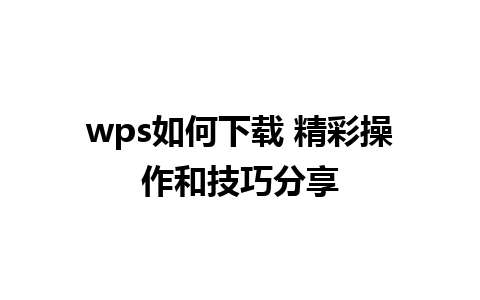 wps如何下载 精彩操作和技巧分享